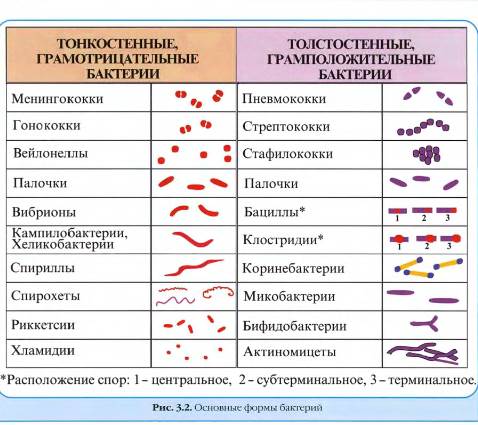 | ТОНКОСТЕННЫЕ, ГРАМОТРИЦАТЕЛЬНЫЕ БАКТЕРИИ | | ТОЛСТОСТЕННЫЕ, ГРАМПОЛОЖИТЕЛЬНЫЕ БАКТЕРИИ | |
|---|---|---|---|
| Менингококки | | Пневмококки | |
| Гонококки | | Стрептококки | |
| Вейлонеллы | | Стафилококки | |
| Палочки | | Палочки | |
| Вибрионы | | Бациллы* | 1 2 3 |
| Кампилобактерии, Хеликобактерии | | Клостридии* | 1 2 3 |
| Спириллы | | Коринебактерии | |
| Спирохеты | | Микобактерии | |
| Риккетсии | | Бифидобактерии | |
| Хламидии | | Актиномицеты | |

*Расположение спор: 1 – центральное, 2 – субтерминальное, 3 – терминальное.

Рис. 3.2. Основные формы бактерий